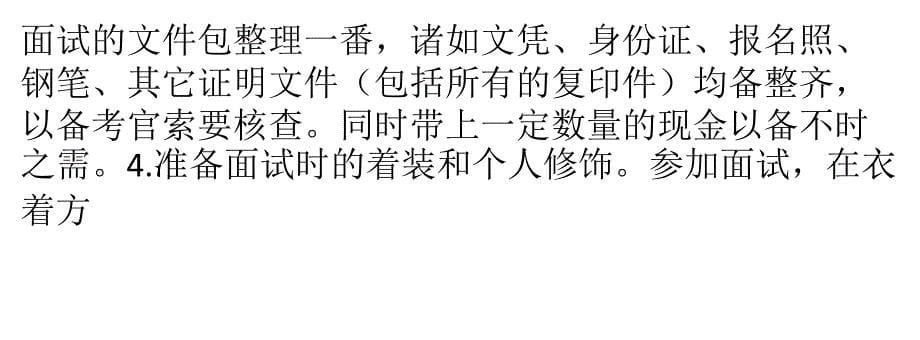 面试的文件包整理一番，诸如文凭、身份证、报名照、钢笔、其它证明文件（包括所有的复印件）均备整齐，以备考官索要核查。同时带上一定数量的现金以备不时之需。4.准备面试时的着装和个人修饰。参加面试，在衣着方